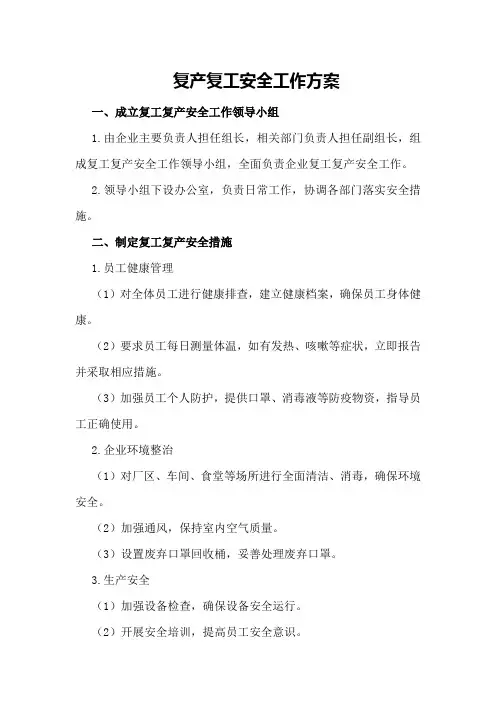 复产复工安全工作方案

一、成立复工复产安全工作领导小组

1.由企业主要负责人担任组长，相关部门负责人担任副组长，组成复工复产安全工作领导小组，全面负责企业复工复产安全工作。

2.领导小组下设办公室，负责日常工作，协调各部门落实安全措施。

二、制定复工复产安全措施

1.员工健康管理

（1）对全体员工进行健康排查，建立健康档案，确保员工身体健康。

（2）要求员工每日测量体温，如有发热、咳嗽等症状，立即报告并采取相应措施。

（3）加强员工个人防护，提供口罩、消毒液等防疫物资，指导员工正确使用。

2.企业环境整治

（1）对厂区、车间、食堂等场所进行全面清洁、消毒，确保环境安全。

（2）加强通风，保持室内空气质量。

（3）设置废弃口罩回收桶，妥善处理废弃口罩。

3.生产安全

（1）加强设备检查，确保设备安全运行。

（2）开展安全培训，提高员工安全意识。